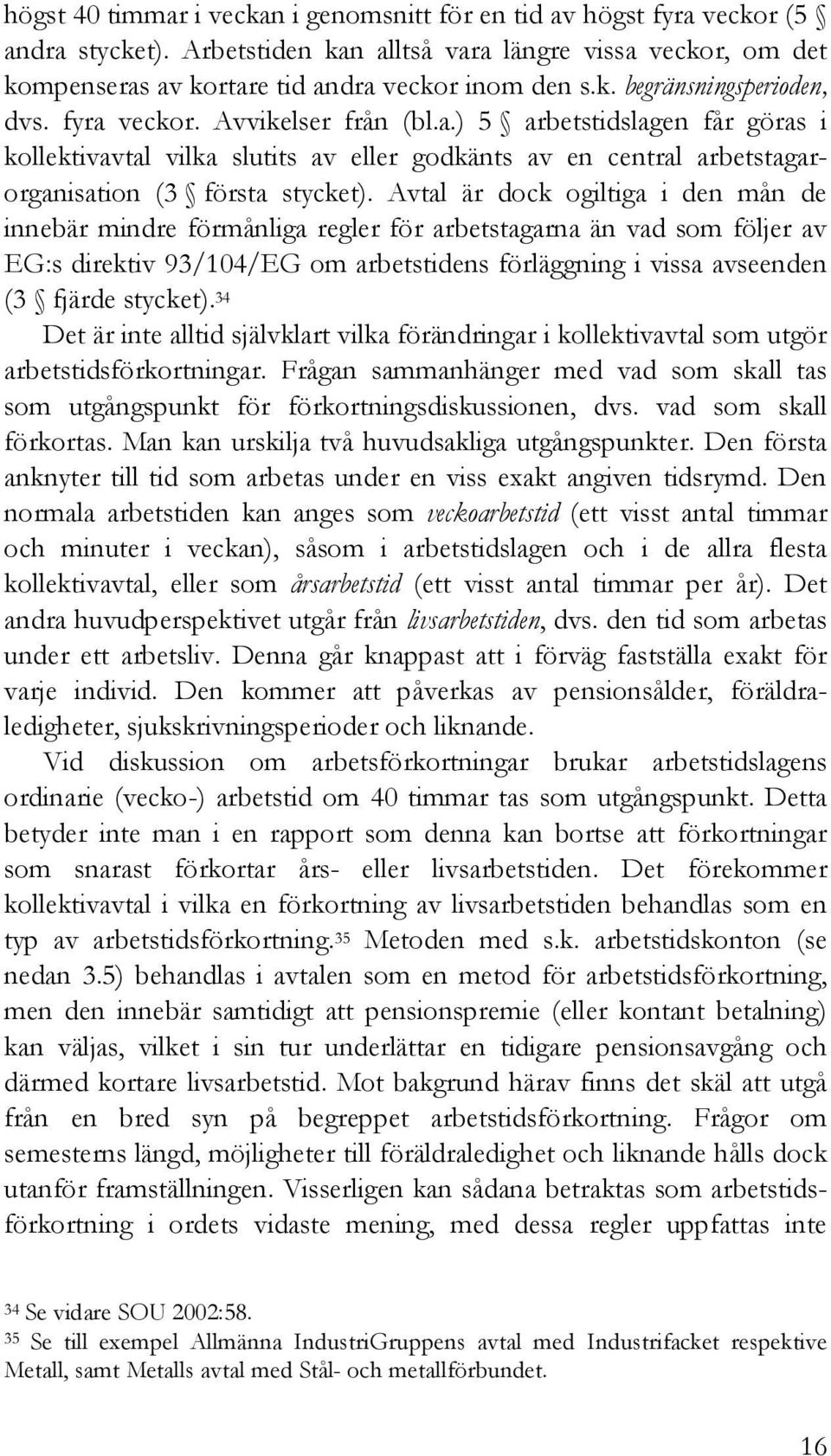 högst 40 timmar i veckan i genomsnitt för en tid av högst fyra veckor (5 § andra stycket). Arbetstiden kan alltså vara längre vissa veckor, om det kompenseras av kortare tid andra veckor inom den s.k. begränsningsperioden, dvs. fyra veckor. Avvikelser från (bl.a.) 5 § arbetstidslagen får göras i kollektivavtal vilka slutits av eller godkänts av en central arbetstagarorganisation (3 § första stycket). Avtal är dock ogiltiga i den mån de innebär mindre förmånliga regler för arbetstagarna än vad som följer av EG:s direktiv 93/104/EG om arbetstidens förläggning i vissa avseenden (3 § fjärde stycket).$^{34}$

Det är inte alltid självklart vilka förändringar i kollektivavtal som utgör arbetstidsförkortningar. Frågan sammanhänger med vad som skall tas som utgångspunkt för förkortningsdiskussionen, dvs. vad som skall förkortas. Man kan urskilja två huvudsakliga utgångspunkter. Den första anknyter till tid som arbetas under en viss exakt angiven tidsrymd. Den normala arbetstiden kan anges som veckoarbetstid (ett visst antal timmar och minuter i veckan), såsom i arbetstidslagen och i de allra flesta kollektivavtal, eller som årsarbetstid (ett visst antal timmar per år). Det andra huvudperspektivet utgår från livsarbetstiden, dvs. den tid som arbetas under ett arbetsliv. Denna går knappast att i förväg fastställa exakt för varje individ. Den kommer att påverkas av pensionsålder, föräldraledigheter, sjukskrivningsperioder och liknande.

Vid diskussion om arbetsförkortningar brukar arbetstidslagens ordinarie (vecko-) arbetstid om 40 timmar tas som utgångspunkt. Detta betyder inte man i en rapport som denna kan bortse att förkortningar som snarast förkortar års- eller livsarbetstiden. Det förekommer kollektivavtal i vilka en förkortning av livsarbetstiden behandlas som en typ av arbetstidsförkortning.$^{35}$ Metoden med s.k. arbetstidskonton (se nedan 3.5) behandlas i avtalen som en metod för arbetstidsförkortning, men den innebär samtidigt att pensionspremie (eller kontant betalning) kan väljas, vilket i sin tur underlättar en tidigare pensionsavgång och därmed kortare livsarbetstid. Mot bakgrund härav finns det skäl att utgå från en bred syn på begreppet arbetstidsförkortning. Frågor om semesterns längd, möjligheter till föräldraledighet och liknande hålls dock utanför framställningen. Visserligen kan sådana betraktas som arbetstidsförkortning i ordets vidaste mening, med dessa regler uppfattas inte

$^{34}$ Se vidare SOU 2002:58.
$^{35}$ Se till exempel Allmänna IndustriGruppens avtal med Industrifacket respektive Metall, samt Metalls avtal med Stål- och metallförbundet.

16